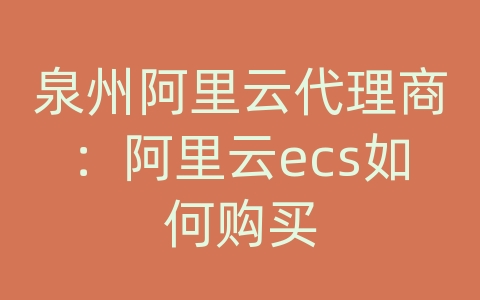 泉州阿里云代理商：阿里云ecs如何购买